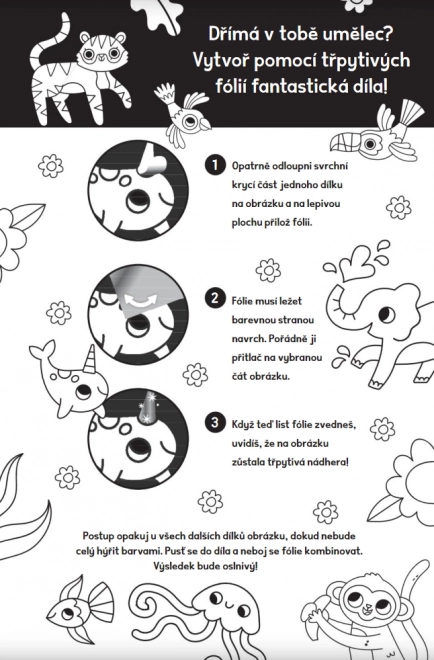 Dřímá v tobě umělec? Vytvoř pomocí třpytivých fólií fantastická díla!

1 Opatrně odloupni svrchní krycí část jednoho dílku na obrázku a na lepivou plochu přilož fólii.

2 Fólie musí ležet barevnou stranou navrch. Pořádně ji přitlač na vybranou čát obrázku.

3 Když teď list fólie zvedneš, uvidíš, že na obrázku zůstala třpytivá nádhera!

Postup opakuj u všech dalších dílků obrázku, dokud nebude celý hýřit barvami. Pusť se do díla a neboj se fólie kombinovat. Výsledek bude oslnivý!